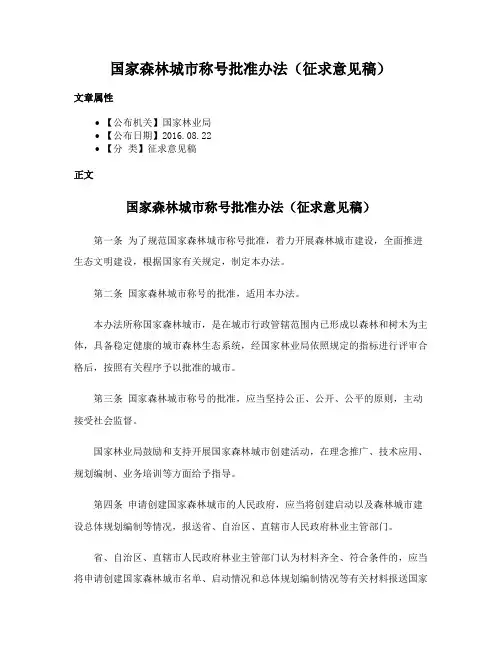 国家森林城市称号批准办法（征求意见稿）

文章属性

• 【公布机关】国家林业局
• 【公布日期】2016.08.22
• 【分 类】征求意见稿

正文

国家森林城市称号批准办法（征求意见稿）

第一条 为了规范国家森林城市称号批准，着力开展森林城市建设，全面推进生态文明建设，根据国家有关规定，制定本办法。

第二条 国家森林城市称号的批准，适用本办法。

本办法所称国家森林城市，是在城市行政管辖范围内已形成以森林和树木为主体，具备稳定健康的城市森林生态系统，经国家林业局依照规定的指标进行评审合格后，按照有关程序予以批准的城市。

第三条 国家森林城市称号的批准，应当坚持公正、公开、公平的原则，主动接受社会监督。

国家林业局鼓励和支持开展国家森林城市创建活动，在理念推广、技术应用、规划编制、业务培训等方面给予指导。

第四条 申请创建国家森林城市的人民政府，应当将创建启动以及森林城市建设总体规划编制等情况，报送省、自治区、直辖市人民政府林业主管部门。

省、自治区、直辖市人民政府林业主管部门认为材料齐全、符合条件的，应当将申请创建国家森林城市名单、启动情况和总体规划编制情况等有关材料报送国家